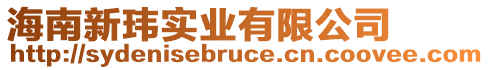 海南新玮实业有限公司
http://sydenisebruce.cn.coovee.com